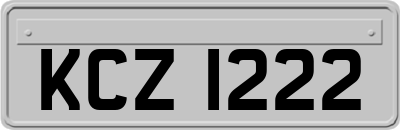 KCZ 1222